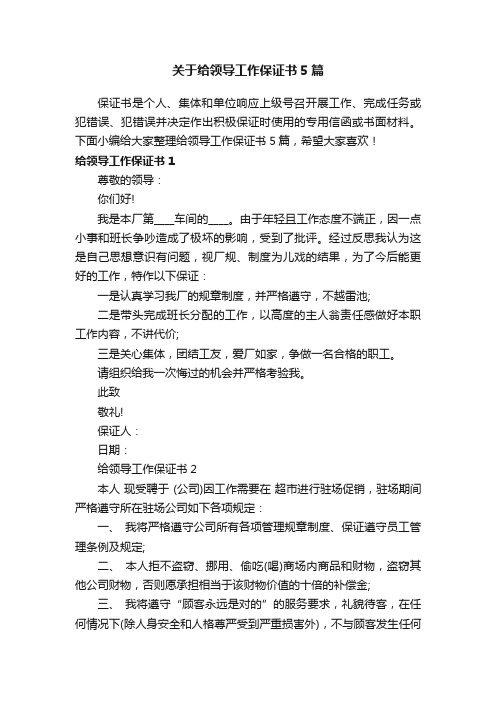 关于给领导工作保证书5篇

保证书是个人、集体和单位响应上级号召开展工作、完成任务或犯错误、犯错误并决定作出积极保证时使用的专用信函或书面材料。下面小编给大家整理给领导工作保证书5篇，希望大家喜欢！

给领导工作保证书1

尊敬的领导：

你们好!

我是本厂第____车间的____。由于年轻且工作态度不端正，因一点小事和班长争吵造成了极坏的影响，受到了批评。经过反思我认为这是自己思想意识有问题，视厂规、制度为儿戏的结果，为了今后能更好的工作，特作以下保证：

一是认真学习我厂的规章制度，并严格遵守，不越雷池;

二是带头完成班长分配的工作，以高度的主人翁责任感做好本职工作内容，不讲代价;

三是关心集体，团结工友，爱厂如家，争做一名合格的职工。

请组织给我一次悔过的机会并严格考验我。

此致

敬礼!

保证人：

日期：

给领导工作保证书2

本人 现受聘于 (公司)因工作需要在 超市进行驻场促销，驻场期间严格遵守所在驻场公司如下各项规定：

一、 我将严格遵守公司所有各项管理规章制度、保证遵守员工管理条例及规定;

二、 本人拒不盗窃、挪用、偷吃(喝)商场内商品和财物，盗窃其他公司财物，否则愿承担相当于该财物价值的十倍的补偿金;

三、 我将遵守“顾客永远是对的”的服务要求，礼貌待客，在任何情况下(除人身安全和人格尊严受到严重损害外)，不与顾客发生任何